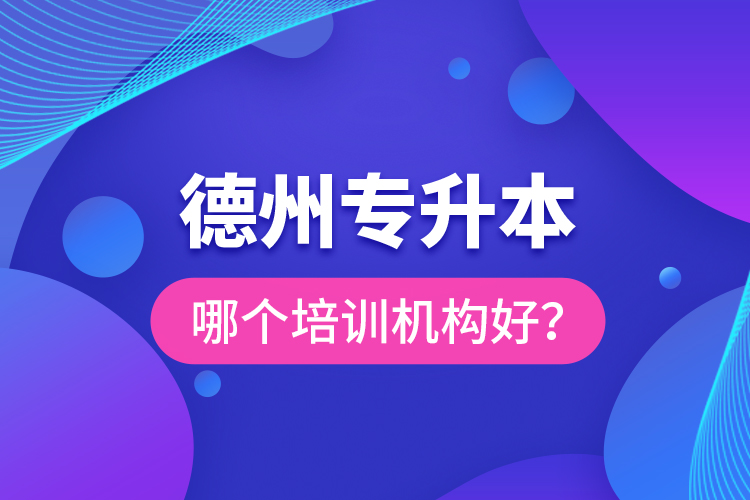 德州专升本

哪个培训机构好?